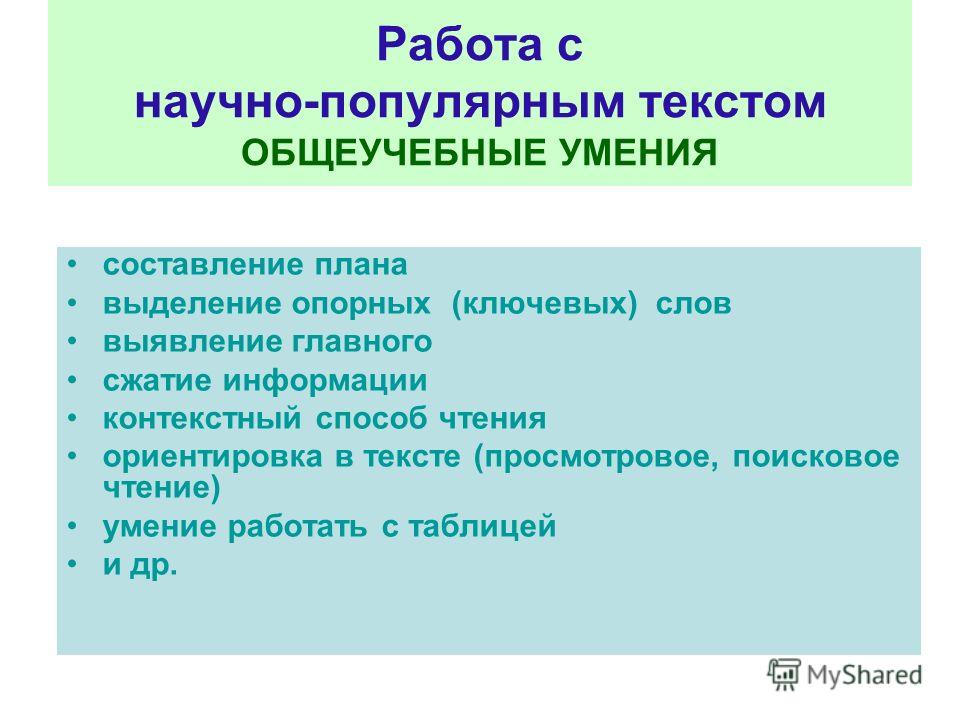 Работа с
научно-популярным текстом
ОБЩЕУЧЕБНЫЕ УМЕНИЯ

• составление плана
• выделение опорных (ключевых) слов
• выявление главного
• сжатие информации
• контекстный способ чтения
• ориентировка в тексте (просмотровое, поисковое чтение)
• умение работать с таблицей
• и др.

MyShared